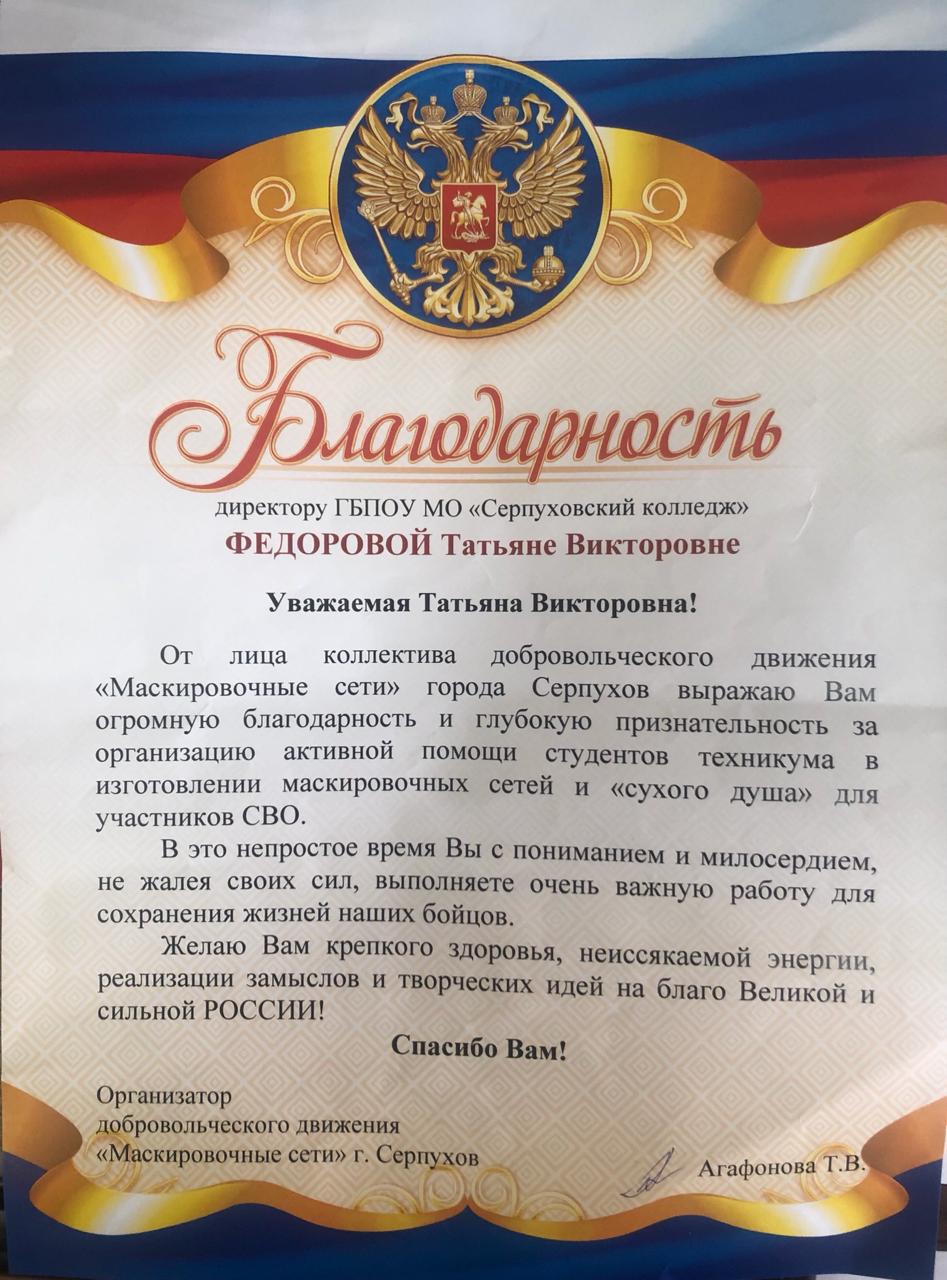 Благодарность

директору ГБПОУ МО «Серпуховский колледж»
ФЕДОРОВОЙ Татьяне Викторовне

Уважаемая Татьяна Викторовна!

От лица коллектива добровольческого движения «Маскировочные сети» города Серпухов выражаю Вам огромную благодарность и глубокую признательность за организацию активной помощи студентов техникума в изготовлении маскировочных сетей и «сухого душа» для участников СВО.

В это непростое время Вы с пониманием и милосердием, не жалея своих сил, выполняете очень важную работу для сохранения жизней наших бойцов.

Желаю Вам крепкого здоровья, неиссякаемой энергии, реализации замыслов и творческих идей на благо Великой и сильной РОССИИ!

Спасибо Вам!

Организатор
добровольческого движения
«Маскировочные сети» г. Серпухов

Агафонова Т.В.